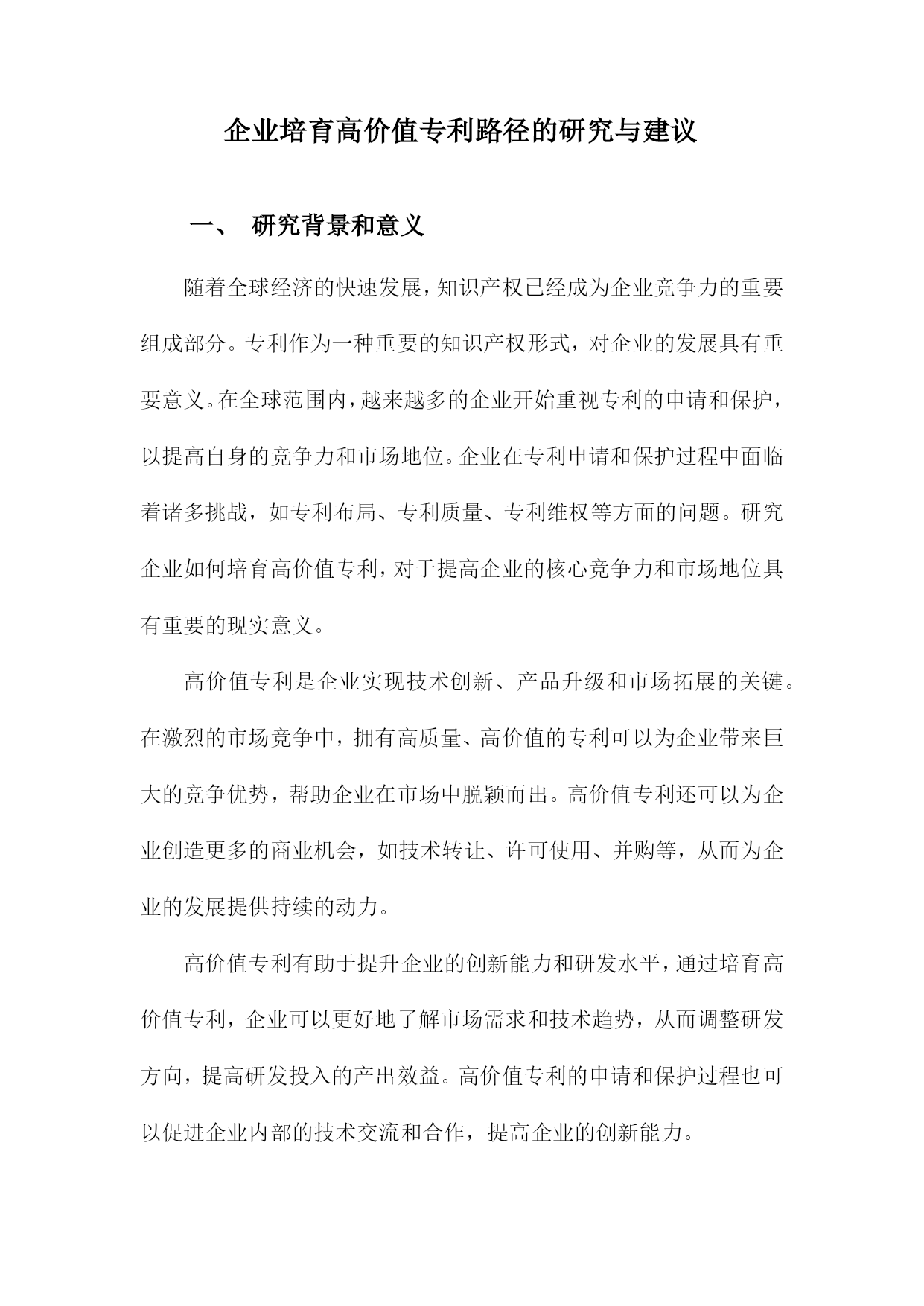 企业培育高价值专利路径的研究与建议

一、 研究背景和意义

随着全球经济的快速发展，知识产权已经成为企业竞争力的重要组成部分。专利作为一种重要的知识产权形式，对企业的发展具有重要意义。在全球范围内，越来越多的企业开始重视专利的申请和保护，以提高自身的竞争力和市场地位。企业在专利申请和保护过程中面临着诸多挑战，如专利布局、专利质量、专利维权等方面的问题。研究企业如何培育高价值专利，对于提高企业的核心竞争力和市场地位具有重要的现实意义。

高价值专利是企业实现技术创新、产品升级和市场拓展的关键。在激烈的市场竞争中，拥有高质量、高价值的专利可以为企业带来巨大的竞争优势，帮助企业在市场中脱颖而出。高价值专利还可以为企业创造更多的商业机会，如技术转让、许可使用、并购等，从而为企业的发展提供持续的动力。

高价值专利有助于提升企业的创新能力和研发水平，通过培育高价值专利，企业可以更好地了解市场需求和技术趋势，从而调整研发方向，提高研发投入的产出效益。高价值专利的申请和保护过程也可以促进企业内部的技术交流和合作，提高企业的创新能力。